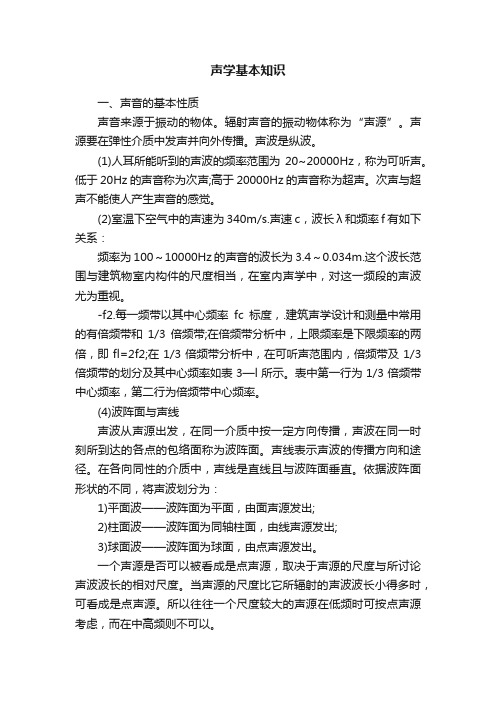 声学基本知识

一、声音的基本性质

声音来源于振动的物体。辐射声音的振动物体称为“声源”。声源要在弹性介质中发声并向外传播。声波是纵波。

(1)人耳所能听到的声波的频率范围为 20~20000Hz，称为可听声。低于 20Hz 的声音称为次声;高于 20000Hz 的声音称为超声。次声与超声不能使人产生声音的感觉。

(2)室温下空气中的声速为 340m/s.声速 c，波长 λ 和频率 f 有如下关系：

频率为 100～10000Hz 的声音的波长为 3.4～0.034m.这个波长范围与建筑物室内构件的尺度相当，在室内声学中，对这一频段的声波尤为重视。

-f2.每一频带以其中心频率 fc 标度，.建筑声学设计和测量中常用的有倍频带和 1/3 倍频带;在倍频带分析中，上限频率是下限频率的两倍，即 fl=2f2;在 1/3 倍频带分析中，在可听声范围内，倍频带及 1/3 倍频带的划分及其中心频率如表 3—l 所示。表中第一行为 1/3 倍频带中心频率，第二行为倍频带中心频率。

(4)波阵面与声线

声波从声源出发，在同一介质中按一定方向传播，声波在同一时刻所到达的各点的包络面称为波阵面。声线表示声波的传播方向和途径。在各向同性的介质中，声线是直线且与波阵面垂直。依据波阵面形状的不同，将声波划分为：

1)平面波——波阵面为平面，由面声源发出;

2)柱面波——波阵面为同轴柱面，由线声源发出;

3)球面波——波阵面为球面，由点声源发出。

一个声源是否可以被看成是点声源，取决于声源的尺度与所讨论声波波长的相对尺度。当声源的尺度比它所辐射的声波波长小得多时，可看成是点声源。所以往往一个尺度较大的声源在低频时可按点声源考虑，而在中高频则不可以。